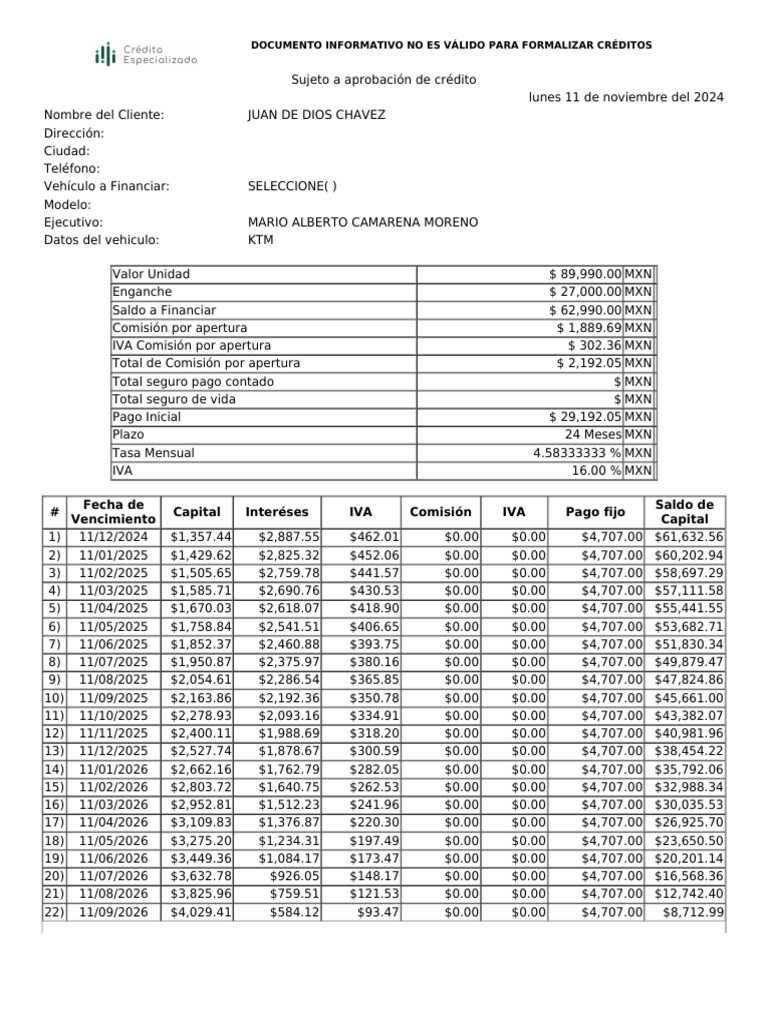 Crédito Especializado

DOCUMENTO INFORMATIVO NO ES VÁLIDO PARA FORMALIZAR CRÉDITOS

Sujeto a aprobación de crédito

lunes 11 de noviembre del 2024

Nombre del Cliente: JUAN DE DIOS CHAVEZ
Dirección:
Ciudad:
Teléfono:
Vehículo a Financiar: SELECCIONE( )
Modelo:
Ejecutivo: MARIO ALBERTO CAMARENA MORENO
Datos del vehiculo: KTM

| | | |
|---|---|---|
| Valor Unidad | $ 89,990.00 | MXN |
| Enganche | $ 27,000.00 | MXN |
| Saldo a Financiar | $ 62,990.00 | MXN |
| Comisión por apertura | $ 1,889.69 | MXN |
| IVA Comisión por apertura | $ 302.36 | MXN |
| Total de Comisión por apertura | $ 2,192.05 | MXN |
| Total seguro pago contado | $ | MXN |
| Total seguro de vida | $ | MXN |
| Pago Inicial | $ 29,192.05 | MXN |
| Plazo | 24 Meses | MXN |
| Tasa Mensual | 4.58333333 % | MXN |
| IVA | 16.00 % | MXN |

| # | Fecha de Vencimiento | Capital | Interéses | IVA | Comisión | IVA | Pago fijo | Saldo de Capital |
|---|---|---|---|---|---|---|---|---|
| 1) | 11/12/2024 | $1,357.44 | $2,887.55 | $462.01 | $0.00 | $0.00 | $4,707.00 | $61,632.56 |
| 2) | 11/01/2025 | $1,429.62 | $2,825.32 | $452.06 | $0.00 | $0.00 | $4,707.00 | $60,202.94 |
| 3) | 11/02/2025 | $1,505.65 | $2,759.78 | $441.57 | $0.00 | $0.00 | $4,707.00 | $58,697.29 |
| 4) | 11/03/2025 | $1,585.71 | $2,690.76 | $430.53 | $0.00 | $0.00 | $4,707.00 | $57,111.58 |
| 5) | 11/04/2025 | $1,670.03 | $2,618.07 | $418.90 | $0.00 | $0.00 | $4,707.00 | $55,441.55 |
| 6) | 11/05/2025 | $1,758.84 | $2,541.51 | $406.65 | $0.00 | $0.00 | $4,707.00 | $53,682.71 |
| 7) | 11/06/2025 | $1,852.37 | $2,460.88 | $393.75 | $0.00 | $0.00 | $4,707.00 | $51,830.34 |
| 8) | 11/07/2025 | $1,950.87 | $2,375.97 | $380.16 | $0.00 | $0.00 | $4,707.00 | $49,879.47 |
| 9) | 11/08/2025 | $2,054.61 | $2,286.54 | $365.85 | $0.00 | $0.00 | $4,707.00 | $47,824.86 |
| 10) | 11/09/2025 | $2,163.86 | $2,192.36 | $350.78 | $0.00 | $0.00 | $4,707.00 | $45,661.00 |
| 11) | 11/10/2025 | $2,278.93 | $2,093.16 | $334.91 | $0.00 | $0.00 | $4,707.00 | $43,382.07 |
| 12) | 11/11/2025 | $2,400.11 | $1,988.69 | $318.20 | $0.00 | $0.00 | $4,707.00 | $40,981.96 |
| 13) | 11/12/2025 | $2,527.74 | $1,878.67 | $300.59 | $0.00 | $0.00 | $4,707.00 | $38,454.22 |
| 14) | 11/01/2026 | $2,662.16 | $1,762.79 | $282.05 | $0.00 | $0.00 | $4,707.00 | $35,792.06 |
| 15) | 11/02/2026 | $2,803.72 | $1,640.75 | $262.53 | $0.00 | $0.00 | $4,707.00 | $32,988.34 |
| 16) | 11/03/2026 | $2,952.81 | $1,512.23 | $241.96 | $0.00 | $0.00 | $4,707.00 | $30,035.53 |
| 17) | 11/04/2026 | $3,109.83 | $1,376.87 | $220.30 | $0.00 | $0.00 | $4,707.00 | $26,925.70 |
| 18) | 11/05/2026 | $3,275.20 | $1,234.31 | $197.49 | $0.00 | $0.00 | $4,707.00 | $23,650.50 |
| 19) | 11/06/2026 | $3,449.36 | $1,084.17 | $173.47 | $0.00 | $0.00 | $4,707.00 | $20,201.14 |
| 20) | 11/07/2026 | $3,632.78 | $926.05 | $148.17 | $0.00 | $0.00 | $4,707.00 | $16,568.36 |
| 21) | 11/08/2026 | $3,825.96 | $759.51 | $121.53 | $0.00 | $0.00 | $4,707.00 | $12,742.40 |
| 22) | 11/09/2026 | $4,029.41 | $584.12 | $93.47 | $0.00 | $0.00 | $4,707.00 | $8,712.99 |